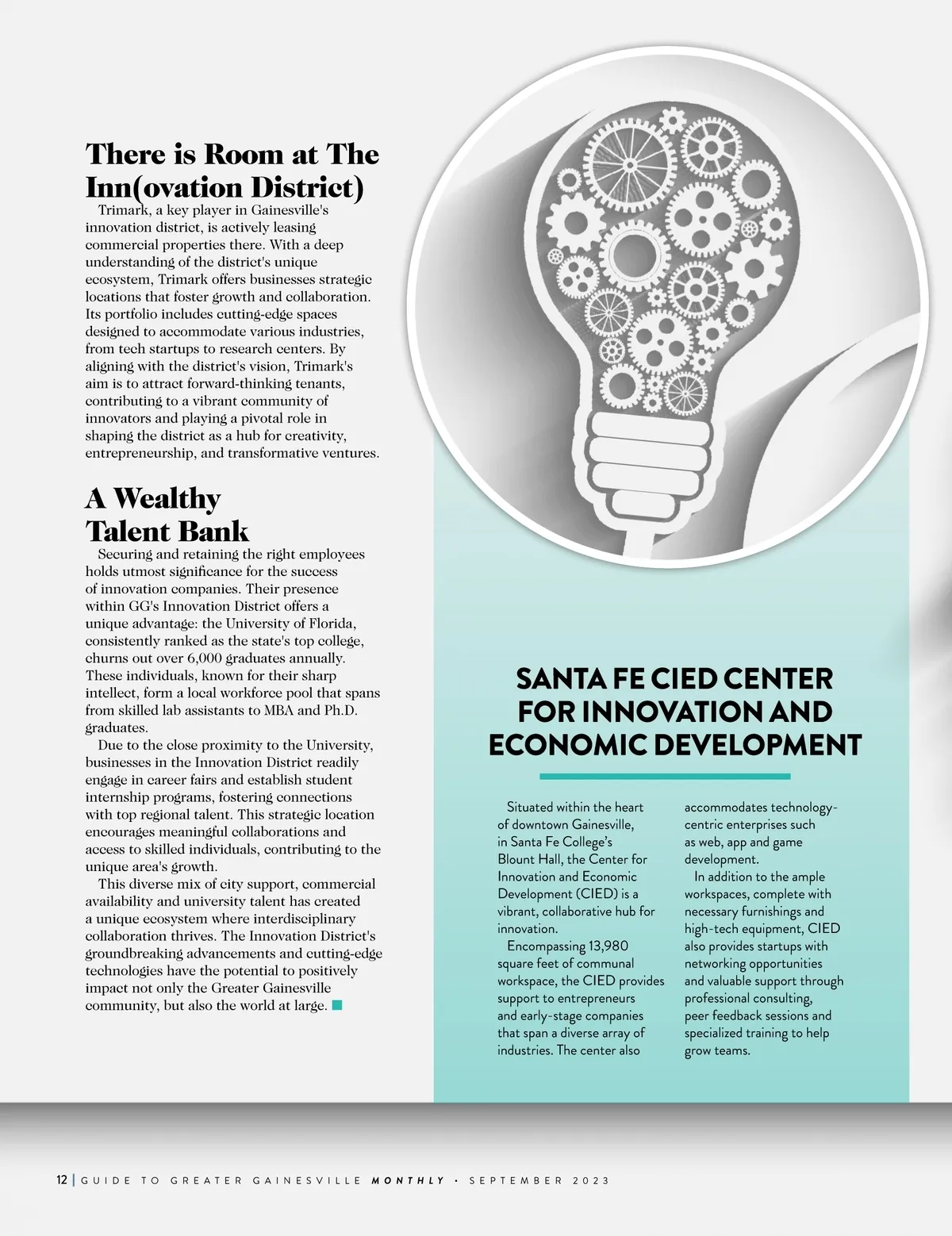 There is Room at The Inn(ovation District)

Trimark, a key player in Gainesville's innovation district, is actively leasing commercial properties there. With a deep understanding of the district's unique ecosystem, Trimark offers businesses strategic locations that foster growth and collaboration. Its portfolio includes cutting-edge spaces designed to accommodate various industries, from tech startups to research centers. By aligning with the district's vision, Trimark's aim is to attract forward-thinking tenants, contributing to a vibrant community of innovators and playing a pivotal role in shaping the district as a hub for creativity, entrepreneurship, and transformative ventures.

A Wealthy Talent Bank

Securing and retaining the right employees holds utmost significance for the success of innovation companies. Their presence within GG's Innovation District offers a unique advantage: the University of Florida, consistently ranked as the state's top college, churns out over 6,000 graduates annually. These individuals, known for their sharp intellect, form a local workforce pool that spans from skilled lab assistants to MBA and Ph.D. graduates.

Due to the close proximity to the University, businesses in the Innovation District readily engage in career fairs and establish student internship programs, fostering connections with top regional talent. This strategic location encourages meaningful collaborations and access to skilled individuals, contributing to the unique area's growth.

This diverse mix of city support, commercial availability and university talent has created a unique ecosystem where interdisciplinary collaboration thrives. The Innovation District's groundbreaking advancements and cutting-edge technologies have the potential to positively impact not only the Greater Gainesville community, but also the world at large.

SANTA FE CIED CENTER FOR INNOVATION AND ECONOMIC DEVELOPMENT

Situated within the heart of downtown Gainesville, in Santa Fe College's Blount Hall, the Center for Innovation and Economic Development (CIED) is a vibrant, collaborative hub for innovation.

Encompassing 13,980 square feet of communal workspace, the CIED provides support to entrepreneurs and early-stage companies that span a diverse array of industries. The center also accommodates technology-centric enterprises such as web, app and game development.

In addition to the ample workspaces, complete with necessary furnishings and high-tech equipment, CIED also provides startups with networking opportunities and valuable support through professional consulting, peer feedback sessions and specialized training to help grow teams.

12 | GUIDE TO GREATER GAINESVILLE MONTHLY • SEPTEMBER 2023